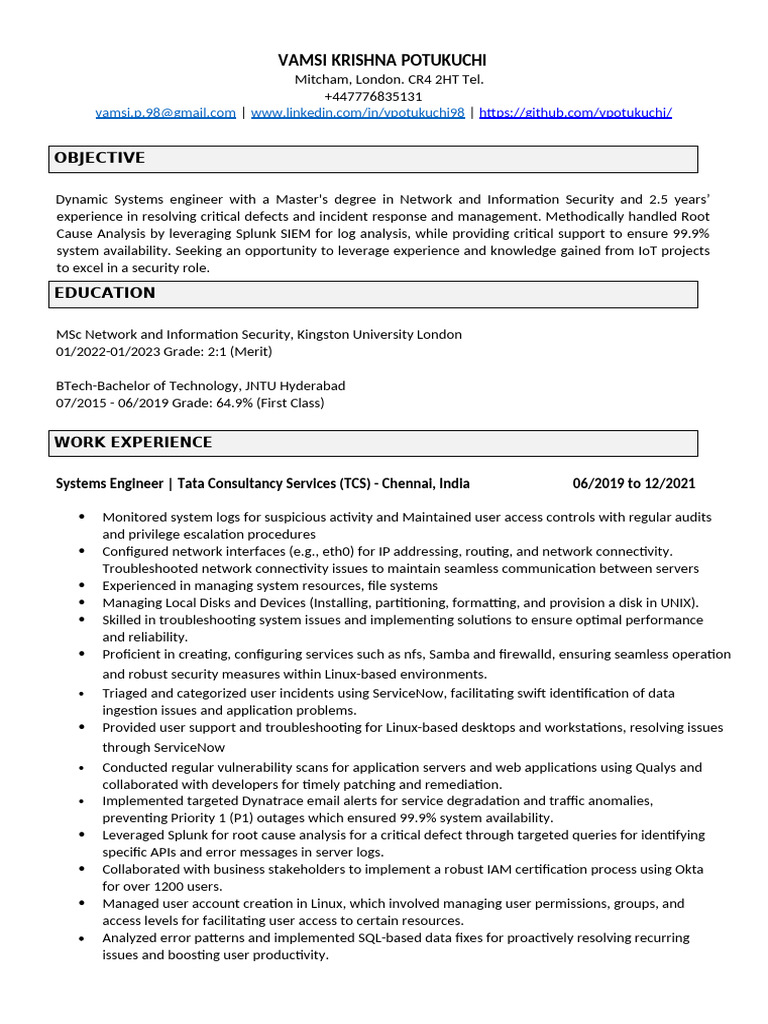 VAMSI KRISHNA POTUKUCHI
Mitcham, London. CR4 2HT Tel.
+447776835131
vamsi.p.98@gmail.com | www.linkedin.com/in/vpotukuchi98 | https://github.com/vpotukuchi/

OBJECTIVE

Dynamic Systems engineer with a Master's degree in Network and Information Security and 2.5 years' experience in resolving critical defects and incident response and management. Methodically handled Root Cause Analysis by leveraging Splunk SIEM for log analysis, while providing critical support to ensure 99.9% system availability. Seeking an opportunity to leverage experience and knowledge gained from IoT projects to excel in a security role.

EDUCATION

MSc Network and Information Security, Kingston University London
01/2022-01/2023 Grade: 2:1 (Merit)

BTech-Bachelor of Technology, JNTU Hyderabad
07/2015 - 06/2019 Grade: 64.9% (First Class)

WORK EXPERIENCE

Systems Engineer | Tata Consultancy Services (TCS) - Chennai, India 06/2019 to 12/2021

• Monitored system logs for suspicious activity and Maintained user access controls with regular audits and privilege escalation procedures
• Configured network interfaces (e.g., eth0) for IP addressing, routing, and network connectivity. Troubleshooted network connectivity issues to maintain seamless communication between servers
• Experienced in managing system resources, file systems
• Managing Local Disks and Devices (Installing, partitioning, formatting, and provision a disk in UNIX).
• Skilled in troubleshooting system issues and implementing solutions to ensure optimal performance and reliability.
• Proficient in creating, configuring services such as nfs, Samba and firewalld, ensuring seamless operation and robust security measures within Linux-based environments.
• Triaged and categorized user incidents using ServiceNow, facilitating swift identification of data ingestion issues and application problems.
• Provided user support and troubleshooting for Linux-based desktops and workstations, resolving issues through ServiceNow
• Conducted regular vulnerability scans for application servers and web applications using Qualys and collaborated with developers for timely patching and remediation.
• Implemented targeted Dynatrace email alerts for service degradation and traffic anomalies, preventing Priority 1 (P1) outages which ensured 99.9% system availability.
• Leveraged Splunk for root cause analysis for a critical defect through targeted queries for identifying specific APIs and error messages in server logs.
• Collaborated with business stakeholders to implement a robust IAM certification process using Okta for over 1200 users.
• Managed user account creation in Linux, which involved managing user permissions, groups, and access levels for facilitating user access to certain resources.
• Analyzed error patterns and implemented SQL-based data fixes for proactively resolving recurring issues and boosting user productivity.